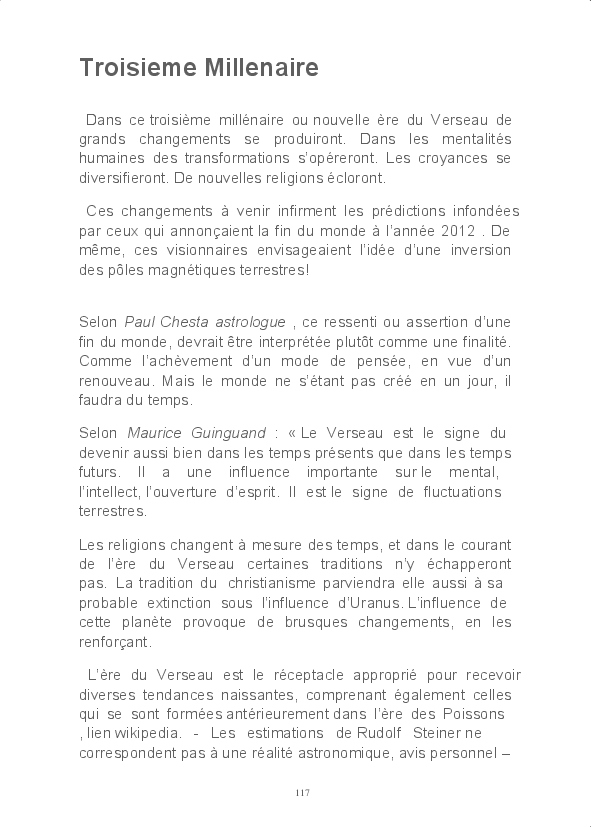 Troisieme Millenaire

Dans ce troisième millénaire ou nouvelle ère du Verseau de grands changements se produiront. Dans les mentalités humaines des transformations s'opéreront. Les croyances se diversifieront. De nouvelles religions écloront.

Ces changements à venir infirment les prédictions infondées par ceux qui annonçaient la fin du monde à l'année 2012 . De même, ces visionnaires envisageaient l'idée d'une inversion des pôles magnétiques terrestres!

Selon Paul Chesta astrologue , ce ressenti ou assertion d'une fin du monde, devrait être interprétée plutôt comme une finalité. Comme l'achèvement d'un mode de pensée, en vue d'un renouveau. Mais le monde ne s'étant pas créé en un jour, il faudra du temps.

Selon Maurice Guinguand : « Le Verseau est le signe du devenir aussi bien dans les temps présents que dans les temps futurs. Il a une influence importante sur le mental, l'intellect, l'ouverture d'esprit. Il est le signe de fluctuations terrestres.

Les religions changent à mesure des temps, et dans le courant de l'ère du Verseau certaines traditions n'y échapperont pas. La tradition du christianisme parviendra elle aussi à sa probable extinction sous l'influence d'Uranus. L'influence de cette planète provoque de brusques changements, en les renforçant.

L'ère du Verseau est le réceptacle approprié pour recevoir diverses tendances naissantes, comprenant également celles qui se sont formées antérieurement dans l'ère des Poissons , lien wikipedia. - Les estimations de Rudolf Steiner ne correspondent pas à une réalité astronomique, avis personnel –

117